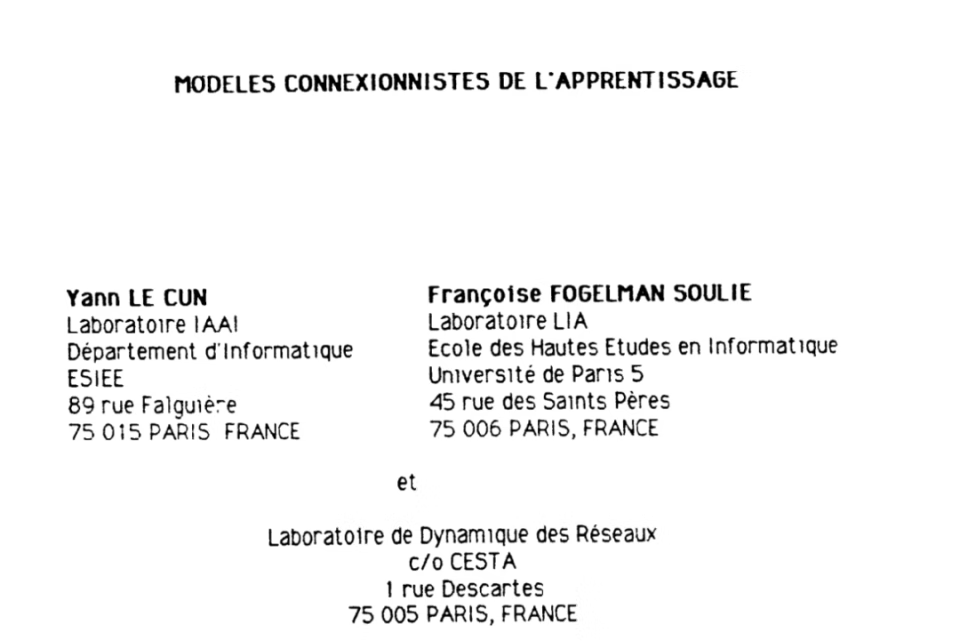 MODELES CONNEXIONNISTES DE L'APPRENTISSAGE

Yann LE CUN
Laboratoire IAAI
Département d'Informatique
ESIEE
89 rue Falguière
75 015 PARIS FRANCE

Françoise FOGELMAN SOULIE
Laboratoire LIA
Ecole des Hautes Etudes en Informatique
Université de Paris 5
45 rue des Saints Pères
75 006 PARIS, FRANCE

et

Laboratoire de Dynamique des Réseaux
c/o CESTA
1 rue Descartes
75 005 PARIS, FRANCE